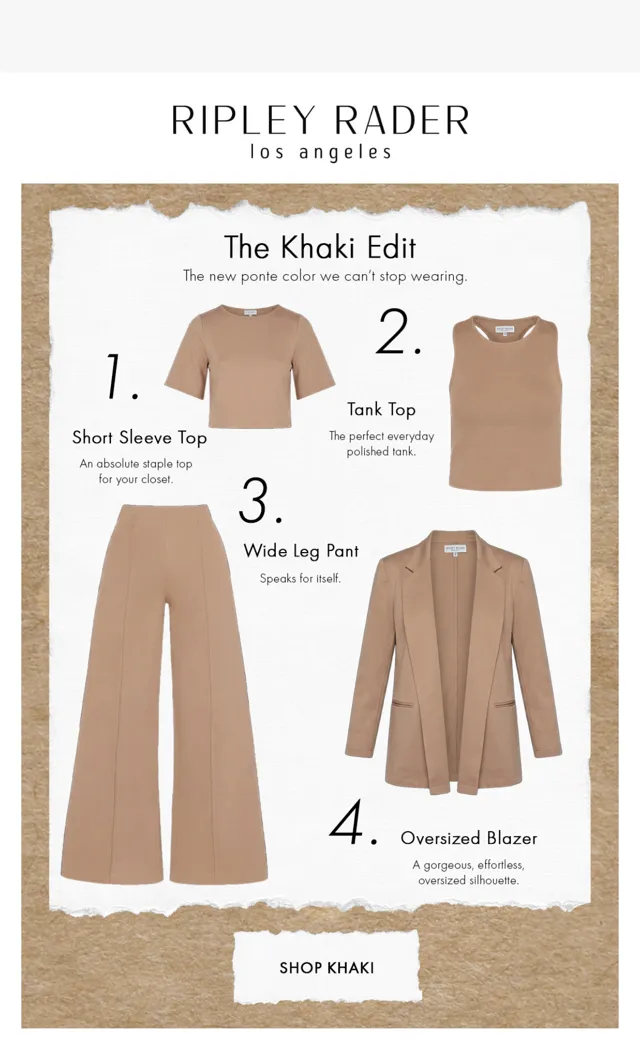 RIPLEY RADER
los angeles

The Khaki Edit

The new ponte color we can't stop wearing.

1.

Short Sleeve Top

An absolute staple top for your closet.

2.

Tank Top

The perfect everyday polished tank.

3.

Wide Leg Pant

Speaks for itself.

4.

Oversized Blazer

A gorgeous, effortless, oversized silhouette.

SHOP KHAKI